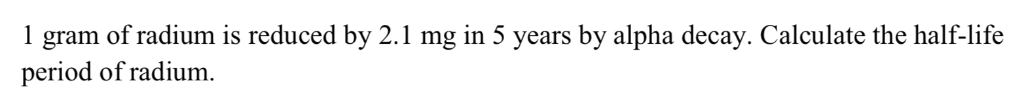 1 gram of radium is reduced by 2.1 mg in 5 years by alpha decay. Calculate the half-life period of radium.